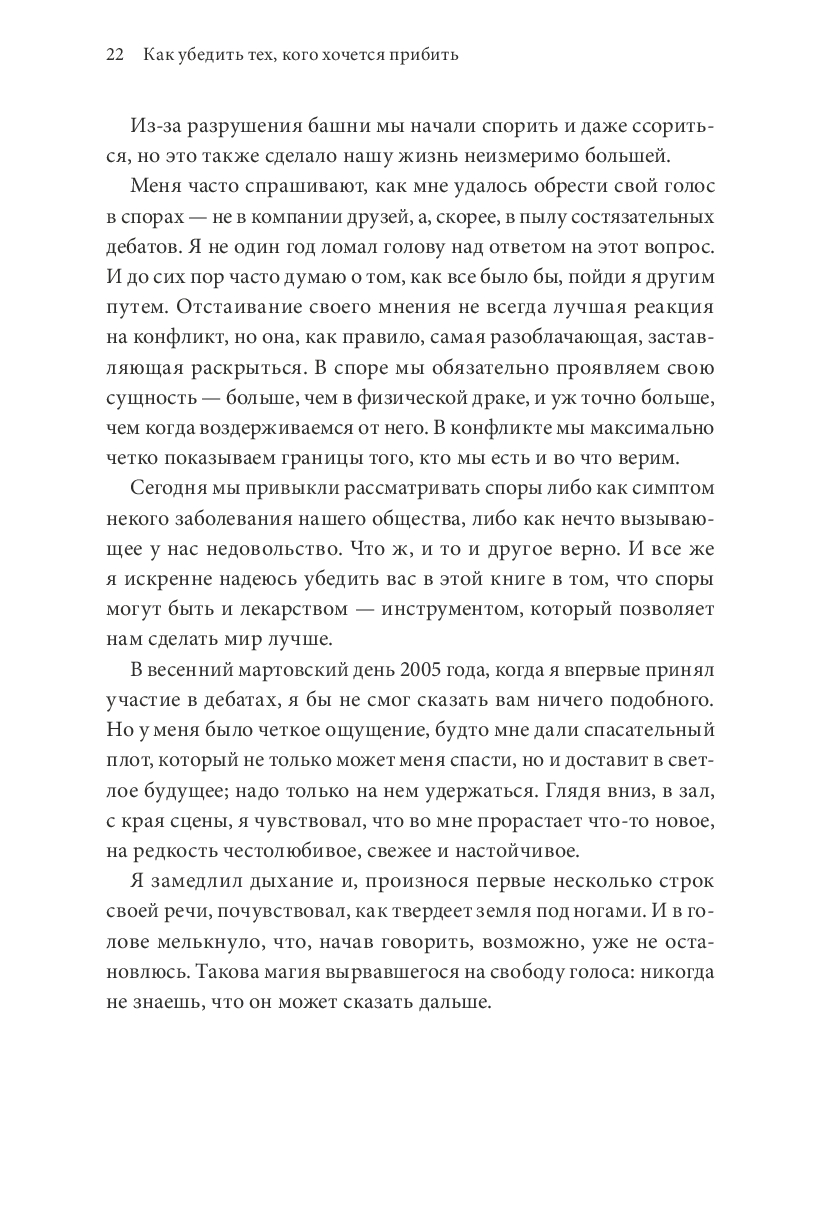 22 Как убедить тех, кого хочется прибить

Из-за разрушения башни мы начали спорить и даже ссориться, но это также сделало нашу жизнь неизмеримо большей.

Меня часто спрашивают, как мне удалось обрести свой голос в спорах — не в компании друзей, а, скорее, в пылу состязательных дебатов. Я не один год ломал голову над ответом на этот вопрос. И до сих пор часто думаю о том, как все было бы, пойди я другим путем. Отстаивание своего мнения не всегда лучшая реакция на конфликт, но она, как правило, самая разоблачающая, заставляющая раскрыться. В споре мы обязательно проявляем свою сущность — больше, чем в физической драке, и уж точно больше, чем когда воздерживаемся от него. В конфликте мы максимально четко показываем границы того, кто мы есть и во что верим.

Сегодня мы привыкли рассматривать споры либо как симптом некого заболевания нашего общества, либо как нечто вызывающее у нас недовольство. Что ж, и то и другое верно. И все же я искренне надеюсь убедить вас в этой книге в том, что споры могут быть и лекарством — инструментом, который позволяет нам сделать мир лучше.

В весенний мартовский день 2005 года, когда я впервые принял участие в дебатах, я бы не смог сказать вам ничего подобного. Но у меня было четкое ощущение, будто мне дали спасательный плот, который не только может меня спасти, но и доставит в светлое будущее; надо только на нем удержаться. Глядя вниз, в зал, с края сцены, я чувствовал, что во мне прорастает что-то новое, на редкость честолюбивое, свежее и настойчивое.

Я замедлил дыхание и, произнося первые несколько строк своей речи, почувствовал, как твердеет земля под ногами. И в голове мелькнуло, что, начав говорить, возможно, уже не остановлюсь. Такова магия вырвавшегося на свободу голоса: никогда не знаешь, что он может сказать дальше.